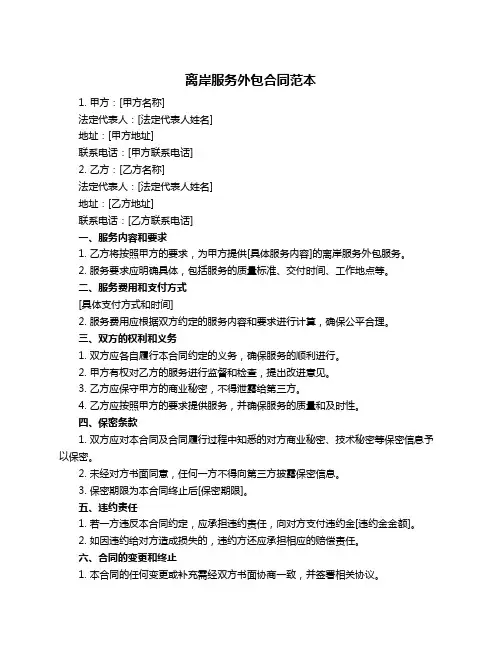 离岸服务外包合同范本

1. 甲方：[甲方名称]
法定代表人：[法定代表人姓名]
地址：[甲方地址]
联系电话：[甲方联系电话]
2. 乙方：[乙方名称]
法定代表人：[法定代表人姓名]
地址：[乙方地址]
联系电话：[乙方联系电话]

一、服务内容和要求
1. 乙方将按照甲方的要求，为甲方提供[具体服务内容]的离岸服务外包服务。
2. 服务要求应明确具体，包括服务的质量标准、交付时间、工作地点等。

二、服务费用和支付方式
[具体支付方式和时间]
2. 服务费用应根据双方约定的服务内容和要求进行计算，确保公平合理。

三、双方的权利和义务
1. 双方应各自履行本合同约定的义务，确保服务的顺利进行。
2. 甲方有权对乙方的服务进行监督和检查，提出改进意见。
3. 乙方应保守甲方的商业秘密，不得泄露给第三方。
4. 乙方应按照甲方的要求提供服务，并确保服务的质量和及时性。

四、保密条款
1. 双方应对本合同及合同履行过程中知悉的对方商业秘密、技术秘密等保密信息予以保密。
2. 未经对方书面同意，任何一方不得向第三方披露保密信息。
3. 保密期限为本合同终止后[保密期限]。

五、违约责任
1. 若一方违反本合同约定，应承担违约责任，向对方支付违约金[违约金金额]。
2. 如因违约给对方造成损失的，违约方还应承担相应的赔偿责任。

六、合同的变更和终止
1. 本合同的任何变更或补充需经双方书面协商一致，并签署相关协议。